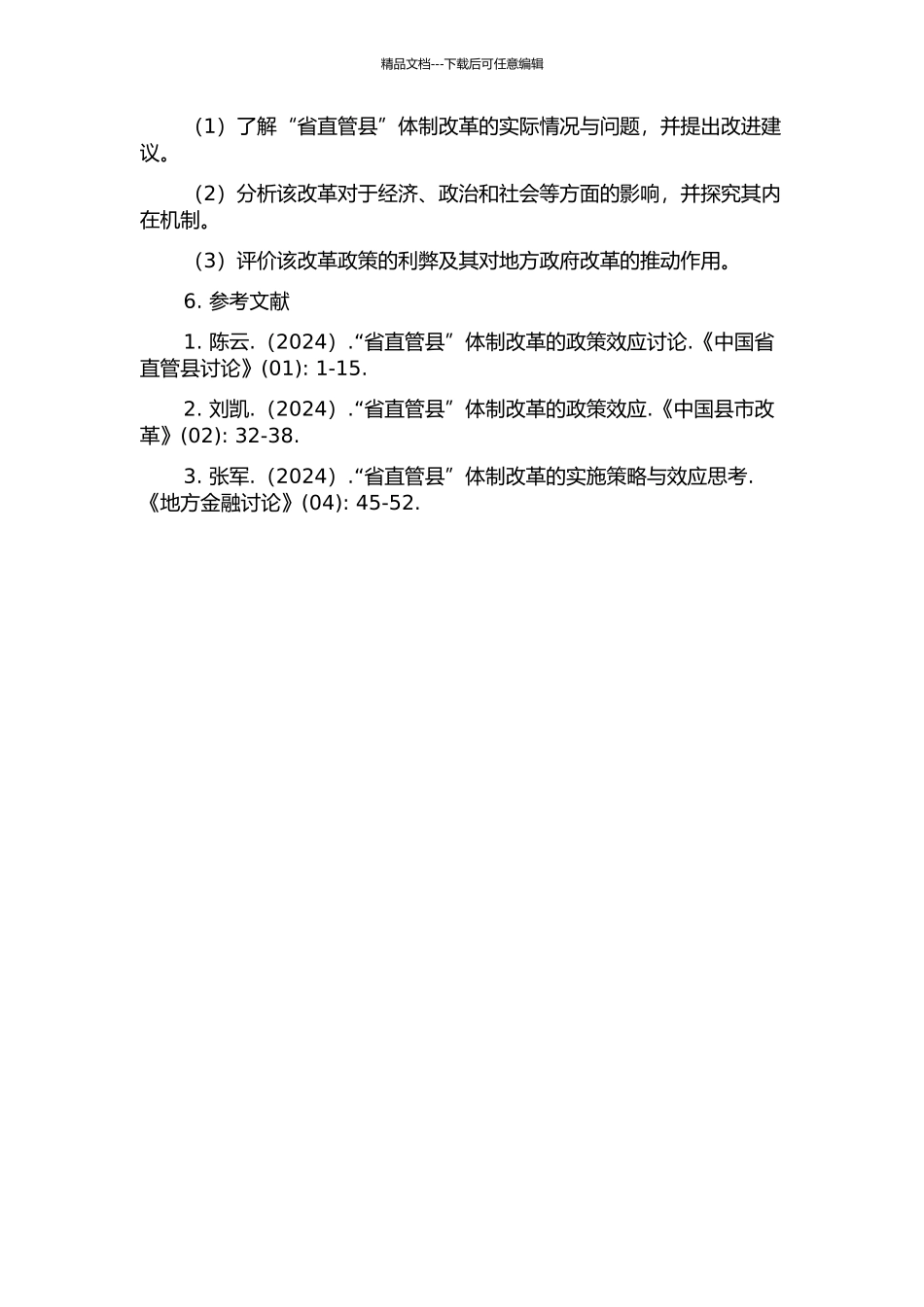 精品文档---下载后可任意编辑

（1）了解“省直管县”体制改革的实际情况与问题，并提出改进建议。

（2）分析该改革对于经济、政治和社会等方面的影响，并探究其内在机制。

（3）评价该改革政策的利弊及其对地方政府改革的推动作用。

6. 参考文献

1. 陈云.（2024）.“省直管县”体制改革的政策效应讨论.《中国省直管县讨论》(01): 1-15.

2. 刘凯.（2024）.“省直管县”体制改革的政策效应.《中国县市改革》(02): 32-38.

3. 张军.（2024）.“省直管县”体制改革的实施策略与效应思考.《地方金融讨论》(04): 45-52.